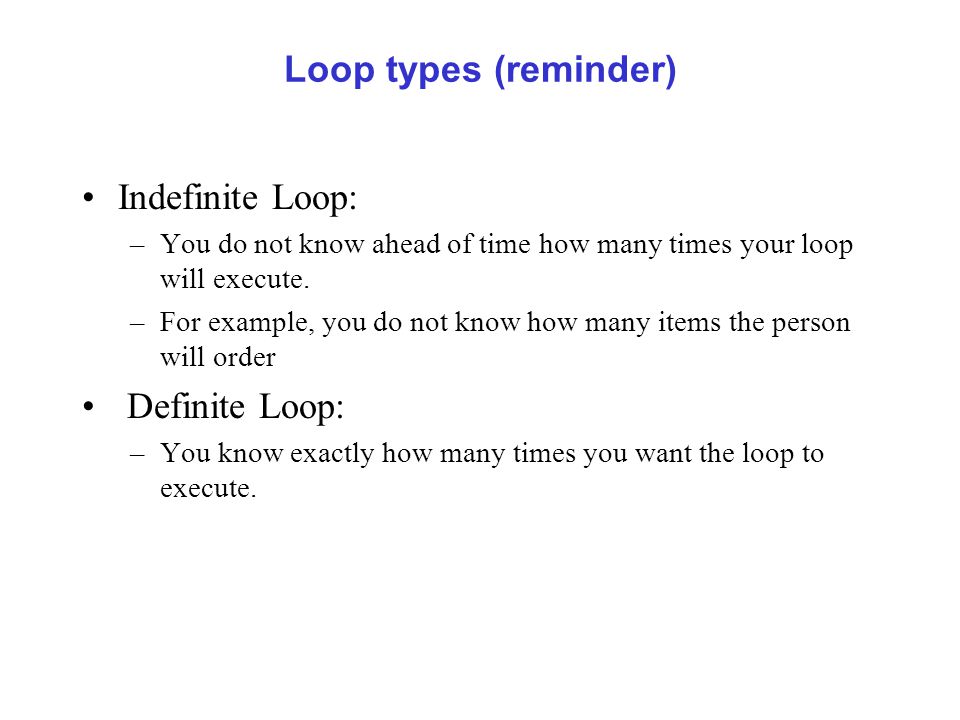 Loop types (reminder)

• Indefinite Loop:
– You do not know ahead of time how many times your loop will execute.
– For example, you do not know how many items the person will order

• Definite Loop:
– You know exactly how many times you want the loop to execute.